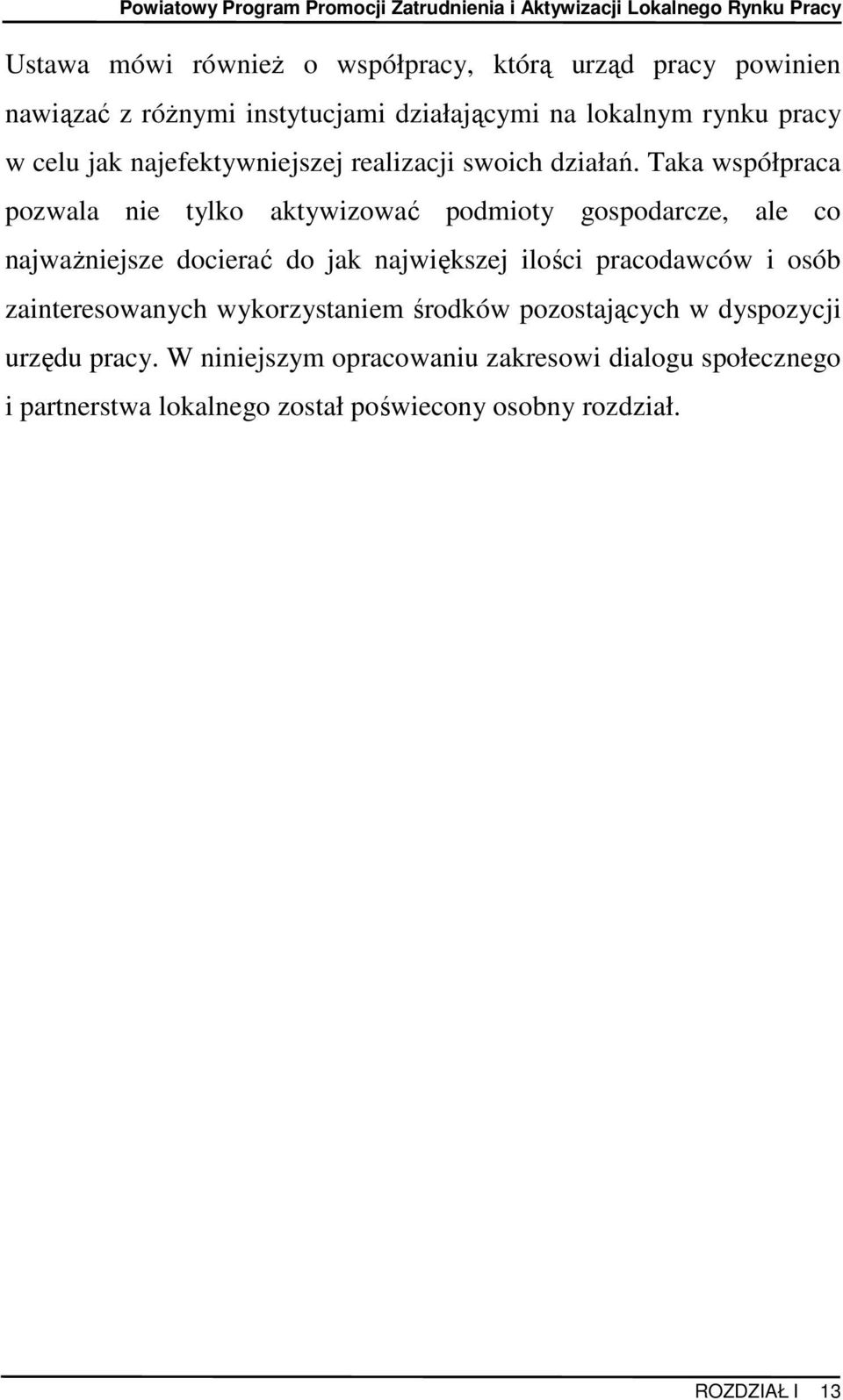 Powiatowy Program Promocji Zatrudnienia i Aktywizacji Lokalnego Rynku Pracy

Ustawa mówi również o współpracy, którą urząd pracy powinien nawiązać z różnymi instytucjami działającymi na lokalnym rynku pracy w celu jak najefektywniejszej realizacji swoich działań. Taka współpraca pozwala nie tylko aktywizować podmioty gospodarcze, ale co najważniejsze docierać do jak największej ilości pracodawców i osób zainteresowanych wykorzystaniem środków pozostających w dyspozycji urzędu pracy. W niniejszym opracowaniu zakresowi dialogu społecznego i partnerstwa lokalnego został poświecony osobny rozdział.

ROZDZIAŁ I 13